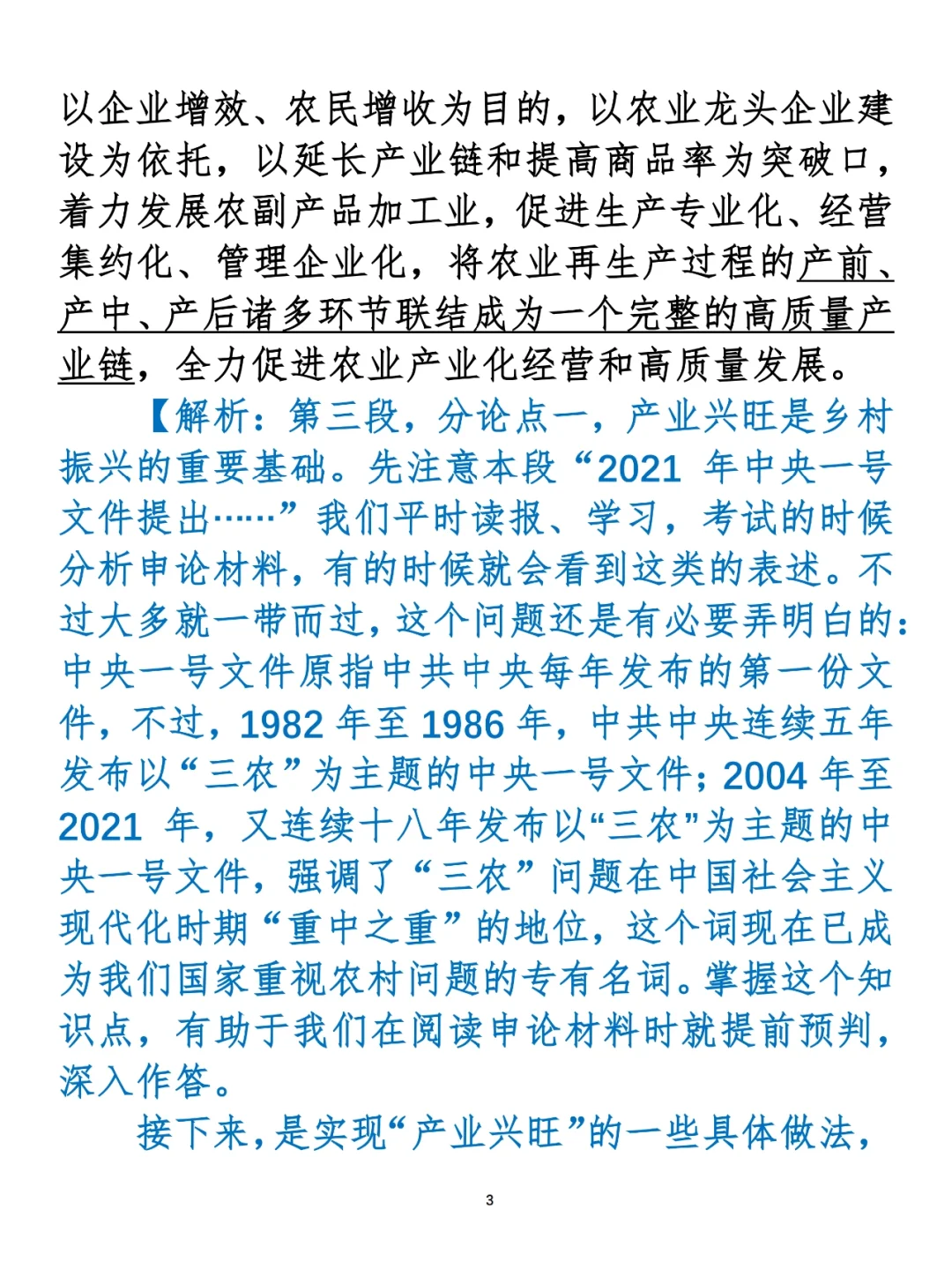 以企业增效、农民增收为目的，以农业龙头企业建设为依托，以延长产业链和提高商品率为突破口，着力发展农副产品加工业，促进生产专业化、经营集约化、管理企业化，将农业再生产过程的产前、产中、产后诸多环节联结成为一个完整的高质量产业链，全力促进农业产业化经营和高质量发展。

【解析：第三段，分论点一，产业兴旺是乡村振兴的重要基础。先注意本段“2021 年中央一号文件提出……”我们平时读报、学习，考试的时候分析申论材料，有的时候就会看到这类的表述。不过大多就一带而过，这个问题还是有必要弄明白的：中央一号文件原指中共中央每年发布的第一份文件，不过，1982 年至 1986 年，中共中央连续五年发布以“三农”为主题的中央一号文件；2004 年至 2021 年，又连续十八年发布以“三农”为主题的中央一号文件，强调了“三农”问题在中国社会主义现代化时期“重中之重”的地位，这个词现在已成为我们国家重视农村问题的专有名词。掌握这个知识点，有助于我们在阅读申论材料时就提前预判，深入作答。

接下来，是实现“产业兴旺”的一些具体做法，

3